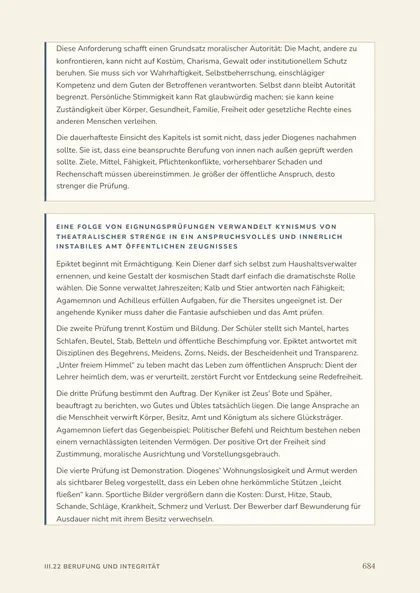 Diese Anforderung schafft einen Grundsatz moralischer Autorität: Die Macht, andere zu konfrontieren, kann nicht auf Kostüm, Charisma, Gewalt oder institutionellem Schutz beruhen. Sie muss sich vor Wahrhaftigkeit, Selbstbeherrschung, einschlägiger Kompetenz und dem Guten der Betroffenen verantworten. Selbst dann bleibt Autorität begrenzt. Persönliche Stimmigkeit kann Rat glaubwürdig machen; sie kann keine Zuständigkeit über Körper, Gesundheit, Familie, Freiheit oder gesetzliche Rechte eines anderen Menschen verleihen.

Die dauerhafteste Einsicht des Kapitels ist somit nicht, dass jeder Diogenes nachahmen sollte. Sie ist, dass eine beanspruchte Berufung von innen nach außen geprüft werden sollte. Ziele, Mittel, Fähigkeit, Pflichtenkonflikte, vorhersehbarer Schaden und Rechenschaft müssen übereinstimmen. Je größer der öffentliche Anspruch, desto strenger die Prüfung.

EINE FOLGE VON EIGNUNGSPRÜFUNGEN VERWANDELT KYNISMUS VON THEATRALISCHER STRENGE IN EIN ANSPRUCHSVOLLES UND INNERLICH INSTABILES AMT ÖFFENTLICHEN ZEUGNISSES

Epiktet beginnt mit Ermächtigung. Kein Diener darf sich selbst zum Haushaltsverwalter ernennen, und keine Gestalt der kosmischen Stadt darf einfach die dramatischste Rolle wählen. Die Sonne verwaltet Jahreszeiten; Kalb und Stier antworten nach Fähigkeit; Agamemnon und Achilleus erfüllen Aufgaben, für die Thersites ungeeignet ist. Der angehende Kyniker muss daher die Fantasie aufschieben und das Amt prüfen.

Die zweite Prüfung trennt Kostüm und Bildung. Der Schüler stellt sich Mantel, hartes Schlafen, Beutel, Stab, Betteln und öffentliche Beschimpfung vor. Epiktet antwortet mit Disziplinen des Begehrens, Meidens, Zorns, Neids, der Bescheidenheit und Transparenz. „Unter freiem Himmel" zu leben macht das Leben zum öffentlichen Anspruch: Dient der Lehrer heimlich dem, was er verurteilt, zerstört Furcht vor Entdeckung seine Redefreiheit.

Die dritte Prüfung bestimmt den Auftrag. Der Kyniker ist Zeus' Bote und Späher, beauftragt zu berichten, wo Gutes und Übles tatsächlich liegen. Die lange Ansprache an die Menschheit verwirft Körper, Besitz, Amt und Königtum als sichere Glücksträger. Agamemnon liefert das Gegenbeispiel: Politischer Befehl und Reichtum bestehen neben einem vernachlässigten leitenden Vermögen. Der positive Ort der Freiheit sind Zustimmung, moralische Ausrichtung und Vorstellungsgebrauch.

Die vierte Prüfung ist Demonstration. Diogenes' Wohnungslosigkeit und Armut werden als sichtbarer Beleg vorgestellt, dass ein Leben ohne herkömmliche Stützen „leicht fließen" kann. Sportliche Bilder vergrößern dann die Kosten: Durst, Hitze, Staub, Schande, Schläge, Krankheit, Schmerz und Verlust. Der Bewerber darf Bewunderung für Ausdauer nicht mit ihrem Besitz verwechseln.

III.22 BERUFUNG UND INTEGRITÄT

684